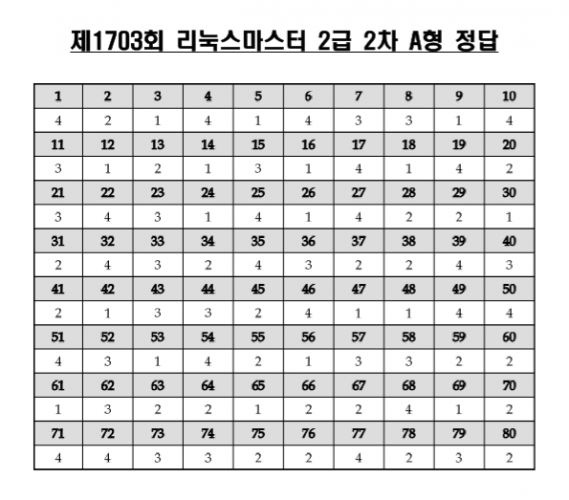 제1703회 리눅스마스터 2급 2차 A형 정답

| 1 | 2 | 3 | 4 | 5 | 6 | 7 | 8 | 9 | 10 |
|---|---|---|---|---|---|---|---|---|---|
| 4 | 2 | 1 | 4 | 1 | 4 | 3 | 3 | 1 | 4 |
| 11 | 12 | 13 | 14 | 15 | 16 | 17 | 18 | 19 | 20 |
| 3 | 1 | 2 | 1 | 3 | 1 | 4 | 1 | 4 | 2 |
| 21 | 22 | 23 | 24 | 25 | 26 | 27 | 28 | 29 | 30 |
| 3 | 4 | 3 | 1 | 4 | 1 | 4 | 2 | 2 | 1 |
| 31 | 32 | 33 | 34 | 35 | 36 | 37 | 38 | 39 | 40 |
| 2 | 4 | 3 | 2 | 4 | 3 | 2 | 2 | 4 | 3 |
| 41 | 42 | 43 | 44 | 45 | 46 | 47 | 48 | 49 | 50 |
| 2 | 1 | 3 | 3 | 2 | 4 | 1 | 1 | 4 | 4 |
| 51 | 52 | 53 | 54 | 55 | 56 | 57 | 58 | 59 | 60 |
| 4 | 3 | 1 | 4 | 2 | 1 | 3 | 3 | 2 | 2 |
| 61 | 62 | 63 | 64 | 65 | 66 | 67 | 68 | 69 | 70 |
| 1 | 3 | 2 | 2 | 1 | 2 | 2 | 4 | 1 | 2 |
| 71 | 72 | 73 | 74 | 75 | 76 | 77 | 78 | 79 | 80 |
| 4 | 4 | 3 | 3 | 2 | 2 | 4 | 2 | 3 | 2 |